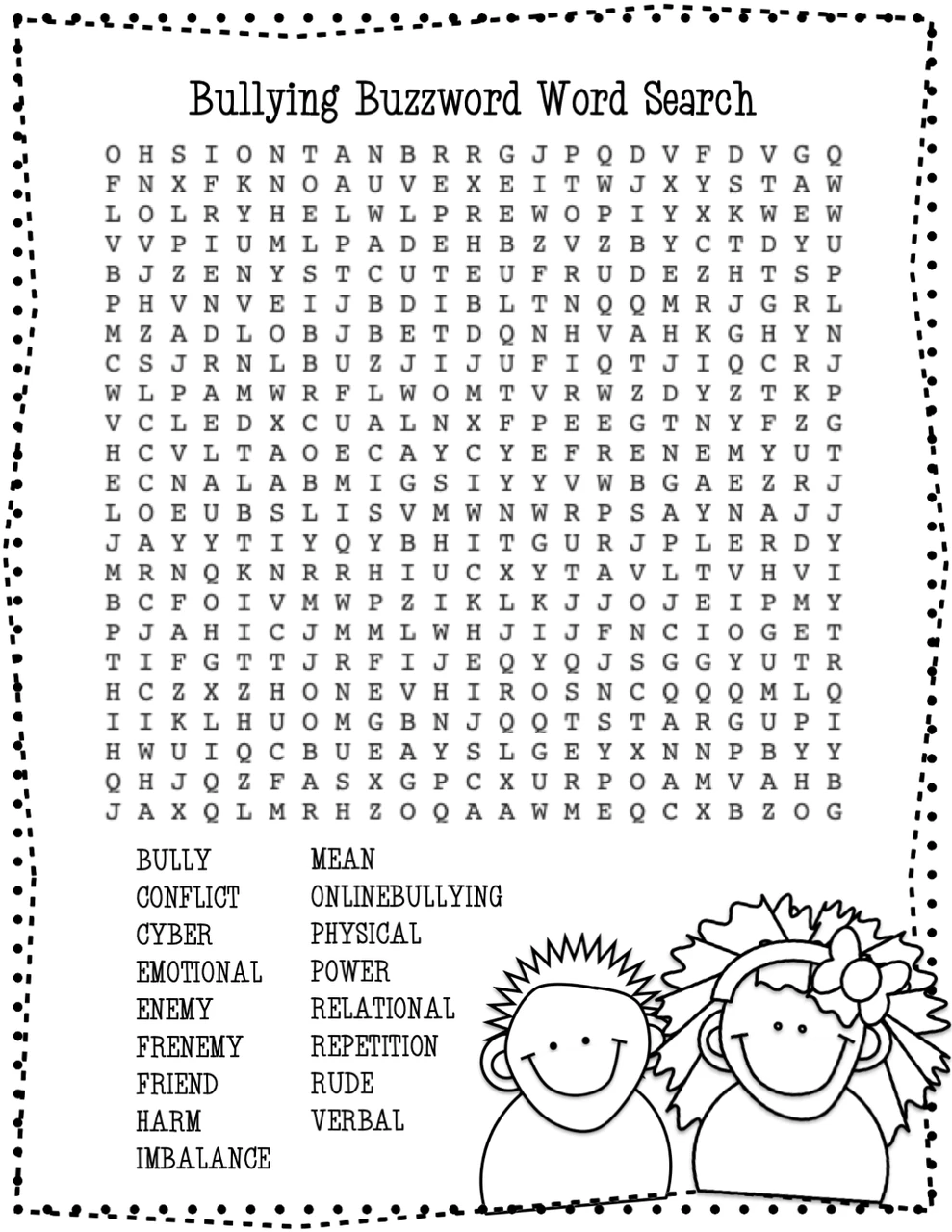 Bullying Buzzword Word Search

O H S I O N T A N B R R G J P Q D V F D V G Q
F N X F K N O A U V E X E I T W J X Y S T A W
L O L R Y H E L W L P R E W O P I Y X K W E W
V V P I U M L P A D E H B Z V Z B Y C T D Y U
B J Z E N Y S T C U T E U F R U D E Z H T S P
P H V N V E I J B D I B L T N Q Q M R J G R L
M Z A D L O B J B E T D Q N H V A H K G H Y N
C S J R N L B U Z J I J U F I Q T J I Q C R J
W L P A M W R F L W O M T V R W Z D Y Z T K P
V C L E D X C U A L N X F P E E G T N Y F Z G
H C V L T A O E C A Y C Y E F R E N E M Y U T
E C N A L A B M I G S I Y Y V W B G A E Z R J
L O E U B S L I S V M W N W R P S A Y N A J J
J A Y Y T I Y Q Y B H I T G U R J P L E R D Y
M R N Q K N R R H I U C X Y T A V L T V H V I
B C F O I V M W P Z I K L K J J O J E I P M Y
P J A H I C J M M L W H J I J F N C I O G E T
T I F G T T J R F I J E Q Y Q J S G G Y U T R
H C Z X Z H O N E V H I R O S N C Q Q Q M L Q
I I K L H U O M G B N J Q Q T S T A R G U P I
H W U I Q C B U E A Y S L G E Y X N N P B Y Y
Q H J Q Z F A S X G P C X U R P O A M V A H B
J A X Q L M R H Z O Q A A W M E Q C X B Z O G

BULLY
CONFLICT
CYBER
EMOTIONAL
ENEMY
FRENEMY
FRIEND
HARM
IMBALANCE

MEAN
ONLINEBULLYING
PHYSICAL
POWER
RELATIONAL
REPETITION
RUDE
VERBAL